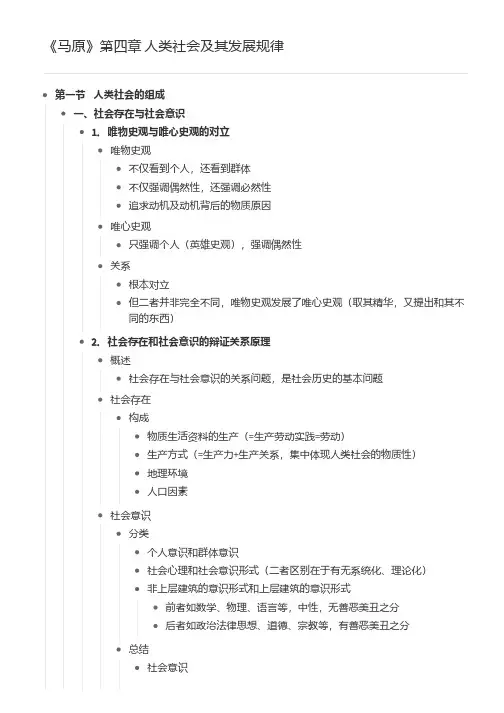 《马原》第四章 人类社会及其发展规律

- 第一节 人类社会的组成
  - 一、社会存在与社会意识
    - 1. 唯物史观与唯心史观的对立
      - 唯物史观
        - 不仅看到个人，还看到群体
        - 不仅强调偶然性，还强调必然性
        - 追求动机及动机背后的物质原因
      - 唯心史观
        - 只强调个人（英雄史观），强调偶然性
      - 关系
        - 根本对立
        - 但二者并非完全不同，唯物史观发展了唯心史观（取其精华，又提出和其不同的东西）
    - 2. 社会存在和社会意识的辩证关系原理
      - 概述
        - 社会存在与社会意识的关系问题，是社会历史的基本问题
      - 社会存在
        - 构成
          - 物质生活资料的生产（=生产劳动实践=劳动）
          - 生产方式（=生产力+生产关系，集中体现人类社会的物质性）
          - 地理环境
          - 人口因素
      - 社会意识
        - 分类
          - 个人意识和群体意识
          - 社会心理和社会意识形式（二者区别在于有无系统化、理论化）
          - 非上层建筑的意识形式和上层建筑的意识形式
            - 前者如数学、物理、语言等，中性，无善恶美丑之分
            - 后者如政治法律思想、道德、宗教等，有善恶美丑之分
        - 总结
          - 社会意识